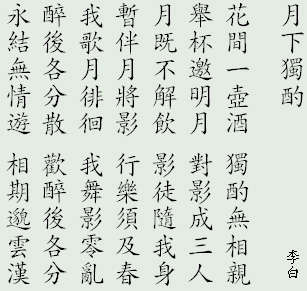 月下獨酌

李白

花間一壺酒
獨酌無相親
舉杯邀明月
對影成三人
月既不解飲
影徒隨我身
暫伴月將影
行樂須及春
我歌月徘徊
我舞影零亂
醉後各分散
歡醉後各分
永結無情遊
相期邈雲漢